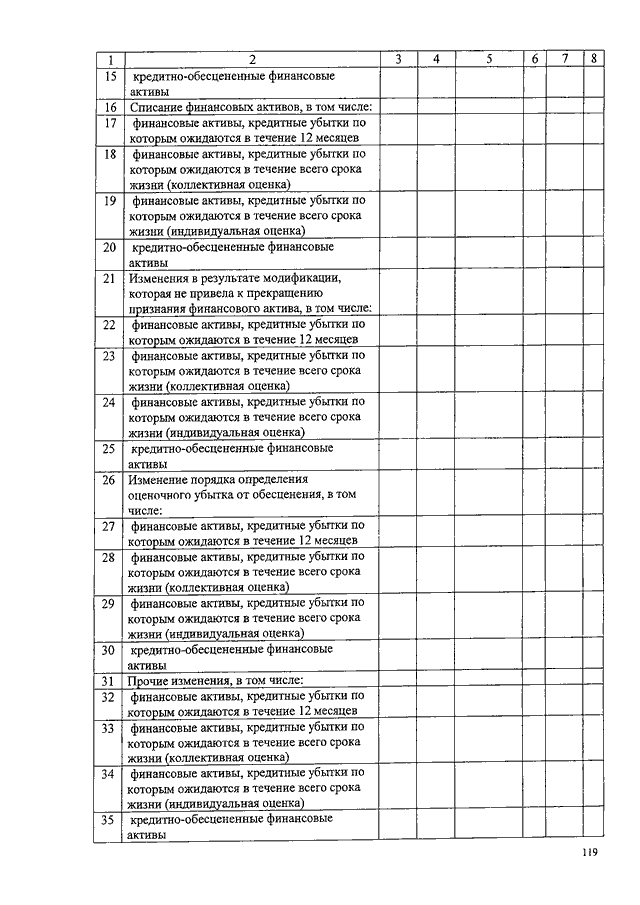 | 1 | 2 | 3 | 4 | 5 | 6 | 7 | 8 |
|---|---|---|---|---|---|---|---|
| 15 | кредитно-обесцененные финансовые активы | | | | | | |
| 16 | Списание финансовых активов, в том числе: | | | | | | |
| 17 | финансовые активы, кредитные убытки по которым ожидаются в течение 12 месяцев | | | | | | |
| 18 | финансовые активы, кредитные убытки по которым ожидаются в течение всего срока жизни (коллективная оценка) | | | | | | |
| 19 | финансовые активы, кредитные убытки по которым ожидаются в течение всего срока жизни (индивидуальная оценка) | | | | | | |
| 20 | кредитно-обесцененные финансовые активы | | | | | | |
| 21 | Изменения в результате модификации, которая не привела к прекращению признания финансового актива, в том числе: | | | | | | |
| 22 | финансовые активы, кредитные убытки по которым ожидаются в течение 12 месяцев | | | | | | |
| 23 | финансовые активы, кредитные убытки по которым ожидаются в течение всего срока жизни (коллективная оценка) | | | | | | |
| 24 | финансовые активы, кредитные убытки по которым ожидаются в течение всего срока жизни (индивидуальная оценка) | | | | | | |
| 25 | кредитно-обесцененные финансовые активы | | | | | | |
| 26 | Изменение порядка определения оценочного убытка от обесценения, в том числе: | | | | | | |
| 27 | финансовые активы, кредитные убытки по которым ожидаются в течение 12 месяцев | | | | | | |
| 28 | финансовые активы, кредитные убытки по которым ожидаются в течение всего срока жизни (коллективная оценка) | | | | | | |
| 29 | финансовые активы, кредитные убытки по которым ожидаются в течение всего срока жизни (индивидуальная оценка) | | | | | | |
| 30 | кредитно-обесцененные финансовые активы | | | | | | |
| 31 | Прочие изменения, в том числе: | | | | | | |
| 32 | финансовые активы, кредитные убытки по которым ожидаются в течение 12 месяцев | | | | | | |
| 33 | финансовые активы, кредитные убытки по которым ожидаются в течение всего срока жизни (коллективная оценка) | | | | | | |
| 34 | финансовые активы, кредитные убытки по которым ожидаются в течение всего срока жизни (индивидуальная оценка) | | | | | | |
| 35 | кредитно-обесцененные финансовые активы | | | | | | |

119